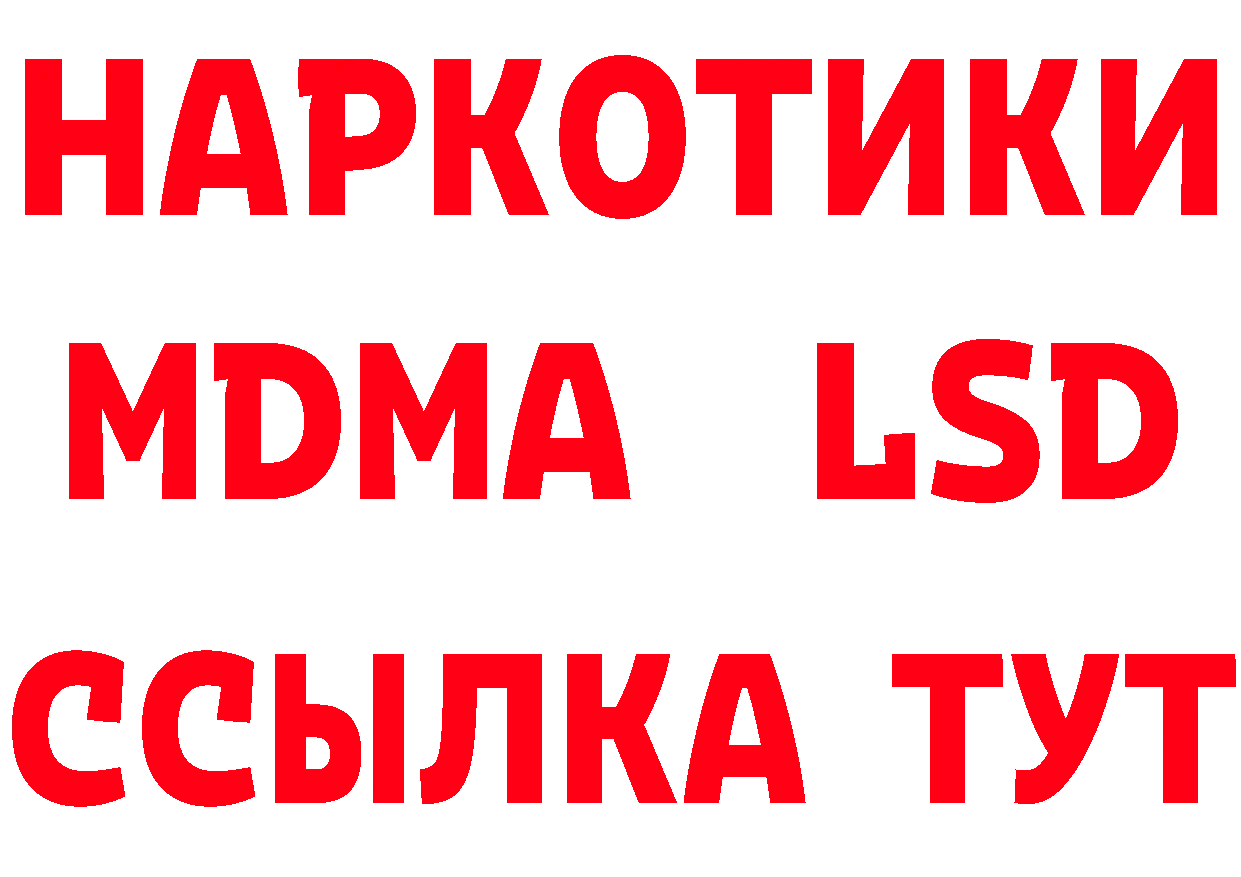 НАРКОТИКИ
MDMA LSD
ССЫЛКА ТУТ